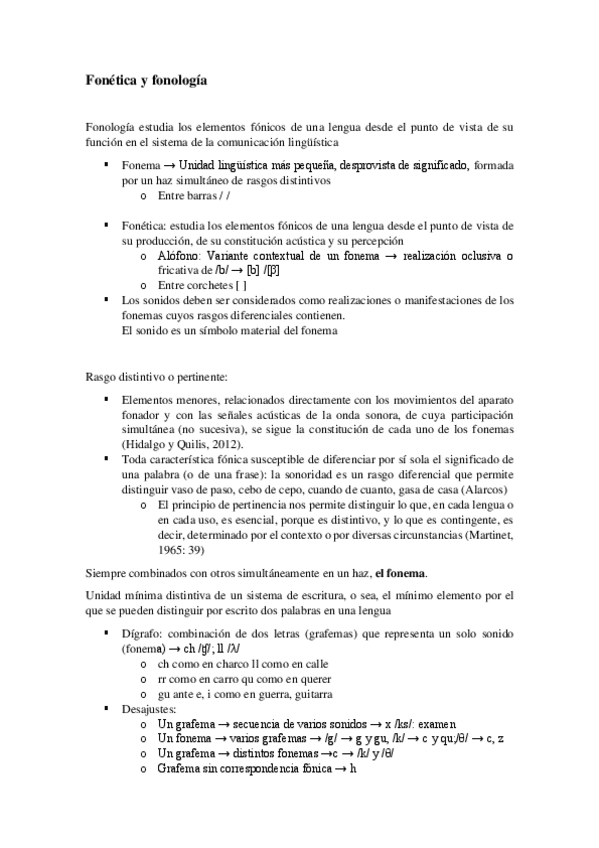 Fonética y fonología

Fonología estudia los elementos fónicos de una lengua desde el punto de vista de su función en el sistema de la comunicación lingüística

▪ Fonema → Unidad lingüística más pequeña, desprovista de significado, formada por un haz simultáneo de rasgos distintivos
  o Entre barras / /

▪ Fonética: estudia los elementos fónicos de una lengua desde el punto de vista de su producción, de su constitución acústica y su percepción
  o Alófono: Variante contextual de un fonema → realización oclusiva o fricativa de /b/ → [b] /[β]
  o Entre corchetes [ ]
▪ Los sonidos deben ser considerados como realizaciones o manifestaciones de los fonemas cuyos rasgos diferenciales contienen.
El sonido es un símbolo material del fonema

Rasgo distintivo o pertinente:

▪ Elementos menores, relacionados directamente con los movimientos del aparato fonador y con las señales acústicas de la onda sonora, de cuya participación simultánea (no sucesiva), se sigue la constitución de cada uno de los fonemas (Hidalgo y Quilis, 2012).
▪ Toda característica fónica susceptible de diferenciar por sí sola el significado de una palabra (o de una frase): la sonoridad es un rasgo diferencial que permite distinguir vaso de paso, cebo de cepo, cuando de cuanto, gasa de casa (Alarcos)
  o El principio de pertinencia nos permite distinguir lo que, en cada lengua o en cada uso, es esencial, porque es distintivo, y lo que es contingente, es decir, determinado por el contexto o por diversas circunstancias (Martinet, 1965: 39)

Siempre combinados con otros simultáneamente en un haz, **el fonema**.

Unidad mínima distintiva de un sistema de escritura, o sea, el mínimo elemento por el que se pueden distinguir por escrito dos palabras en una lengua

▪ Dígrafo: combinación de dos letras (grafemas) que representa un solo sonido (fonema) → ch /ʧ/; ll /ʎ/
  o ch como en charco ll como en calle
  o rr como en carro qu como en querer
  o gu ante e, i como en guerra, guitarra
▪ Desajustes:
  o Un grafema → secuencia de varios sonidos → x /ks/: examen
  o Un fonema → varios grafemas → /g/ → g y gu, /k/ → c y qu;/θ/ → c, z
  o Un grafema → distintos fonemas →c → /k/ y /θ/
  o Grafema sin correspondencia fónica → h